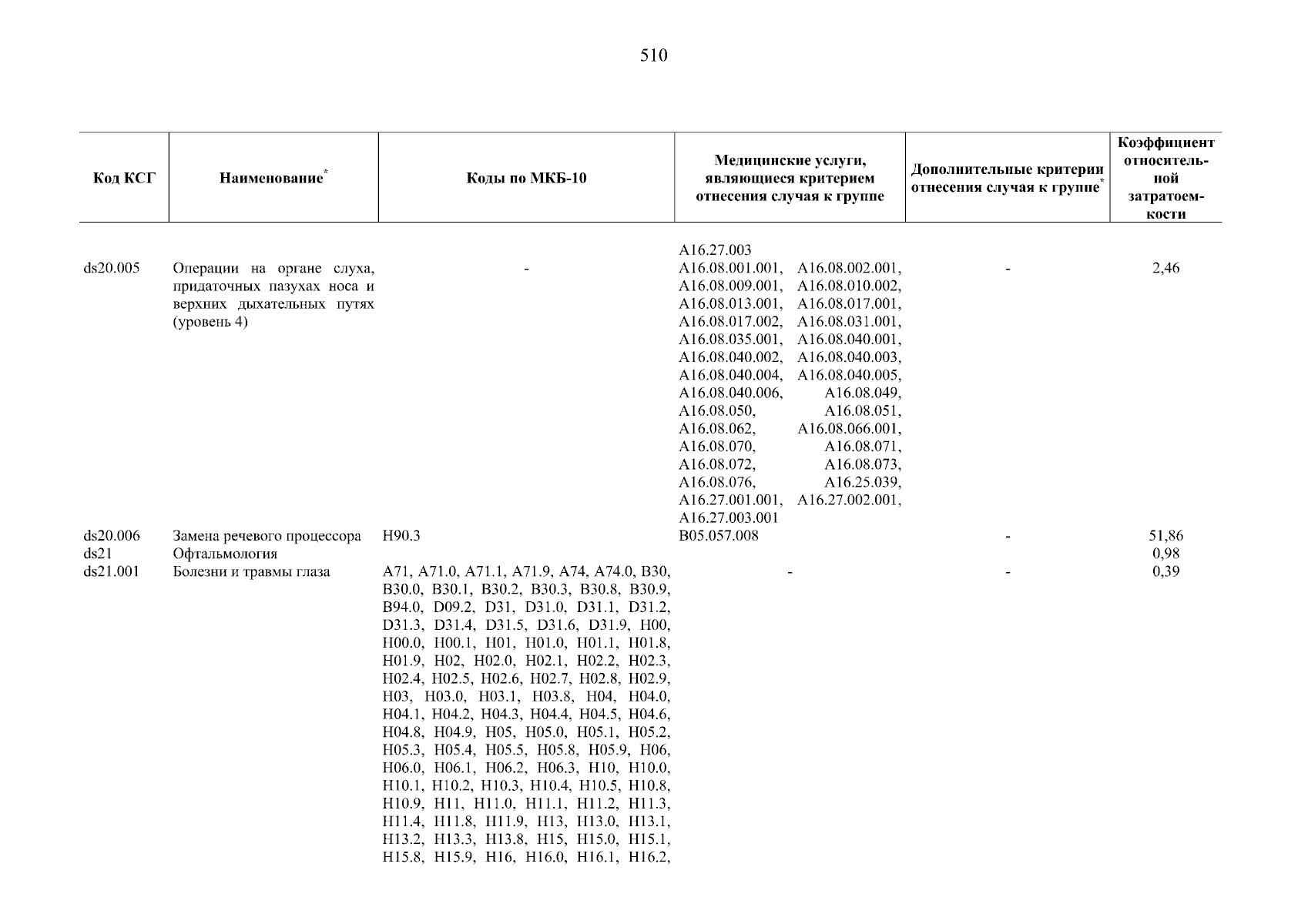 510

| Код КСГ | Наименование* | Коды по МКБ-10 | Медицинские услуги, являющиеся критерием отнесения случая к группе | Дополнительные критерии отнесения случая к группе* | Коэффициент относительной затратоемкости |
|---|---|---|---|---|---|
|  |  |  | A16.27.003 |  |  |
| ds20.005 | Операции на органе слуха, придаточных пазухах носа и верхних дыхательных путях (уровень 4) | - | A16.08.001.001, A16.08.002.001, A16.08.009.001, A16.08.010.002, A16.08.013.001, A16.08.017.001, A16.08.017.002, A16.08.031.001, A16.08.035.001, A16.08.040.001, A16.08.040.002, A16.08.040.003, A16.08.040.004, A16.08.040.005, A16.08.040.006, A16.08.049, A16.08.050, A16.08.051, A16.08.062, A16.08.066.001, A16.08.070, A16.08.071, A16.08.072, A16.08.073, A16.08.076, A16.25.039, A16.27.001.001, A16.27.002.001, A16.27.003.001 | - | 2,46 |
| ds20.006 | Замена речевого процессора | H90.3 | B05.057.008 | - | 51,86 |
| ds21 | Офтальмология |  |  |  | 0,98 |
| ds21.001 | Болезни и травмы глаза | A71, A71.0, A71.1, A71.9, A74, A74.0, B30, B30.0, B30.1, B30.2, B30.3, B30.8, B30.9, B94.0, D09.2, D31, D31.0, D31.1, D31.2, D31.3, D31.4, D31.5, D31.6, D31.9, H00, H00.0, H00.1, H01, H01.0, H01.1, H01.8, H01.9, H02, H02.0, H02.1, H02.2, H02.3, H02.4, H02.5, H02.6, H02.7, H02.8, H02.9, H03, H03.0, H03.1, H03.8, H04, H04.0, H04.1, H04.2, H04.3, H04.4, H04.5, H04.6, H04.8, H04.9, H05, H05.0, H05.1, H05.2, H05.3, H05.4, H05.5, H05.8, H05.9, H06, H06.0, H06.1, H06.2, H06.3, H10, H10.0, H10.1, H10.2, H10.3, H10.4, H10.5, H10.8, H10.9, H11, H11.0, H11.1, H11.2, H11.3, H11.4, H11.8, H11.9, H13, H13.0, H13.1, H13.2, H13.3, H13.8, H15, H15.0, H15.1, H15.8, H15.9, H16, H16.0, H16.1, H16.2, | - | - | 0,39 |